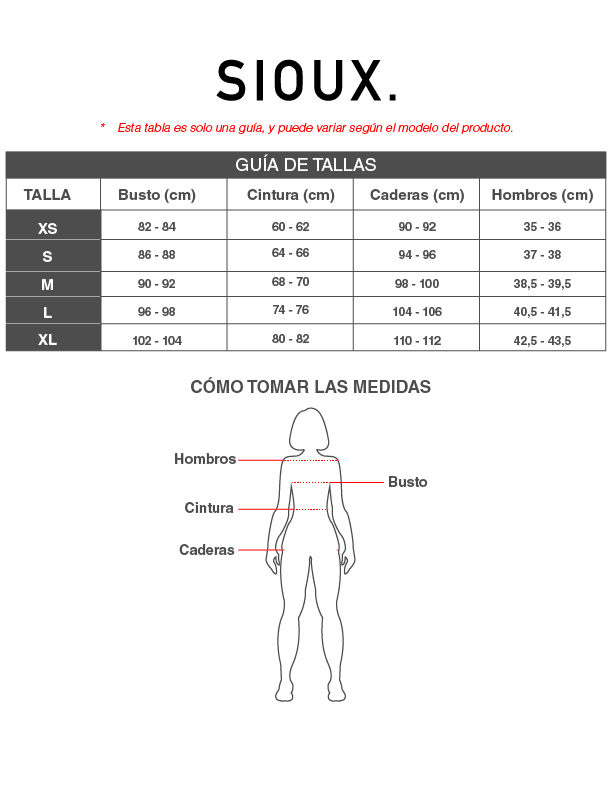 SIOUX.

* Esta tabla es solo una guía, y puede variar según el modelo del producto.

GUÍA DE TALLAS

| TALLA | Busto (cm) | Cintura (cm) | Caderas (cm) | Hombros (cm) |
|---|---|---|---|---|
| XS | 82 - 84 | 60 - 62 | 90 - 92 | 35 - 36 |
| S | 86 - 88 | 64 - 66 | 94 - 96 | 37 - 38 |
| M | 90 - 92 | 68 - 70 | 98 - 100 | 38,5 - 39,5 |
| L | 96 - 98 | 74 - 76 | 104 - 106 | 40,5 - 41,5 |
| XL | 102 - 104 | 80 - 82 | 110 - 112 | 42,5 - 43,5 |

CÓMO TOMAR LAS MEDIDAS

Hombros
Busto
Cintura
Caderas